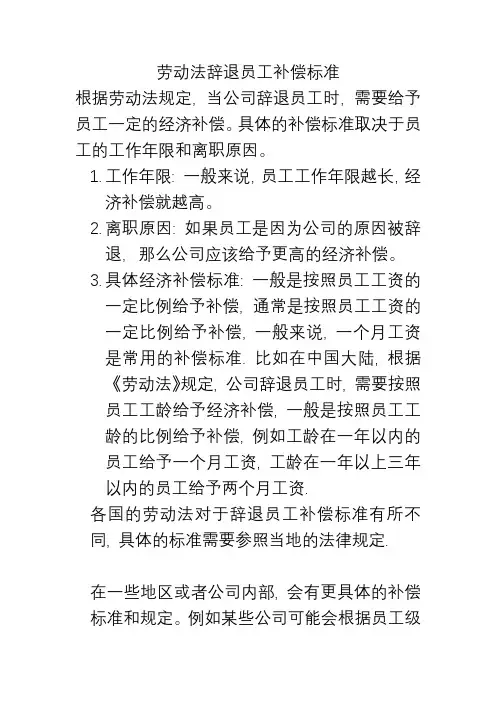 劳动法辞退员工补偿标准

根据劳动法规定, 当公司辞退员工时, 需要给予员工一定的经济补偿。具体的补偿标准取决于员工的工作年限和离职原因。

1. 工作年限: 一般来说, 员工工作年限越长, 经济补偿就越高。
2. 离职原因: 如果员工是因为公司的原因被辞退, 那么公司应该给予更高的经济补偿。
3. 具体经济补偿标准: 一般是按照员工工资的一定比例给予补偿, 通常是按照员工工资的一定比例给予补偿, 一般来说, 一个月工资是常用的补偿标准. 比如在中国大陆, 根据《劳动法》规定, 公司辞退员工时, 需要按照员工工龄给予经济补偿, 一般是按照员工工龄的比例给予补偿, 例如工龄在一年以内的员工给予一个月工资, 工龄在一年以上三年以内的员工给予两个月工资.

各国的劳动法对于辞退员工补偿标准有所不同, 具体的标准需要参照当地的法律规定.

在一些地区或者公司内部, 会有更具体的补偿标准和规定。例如某些公司可能会根据员工级